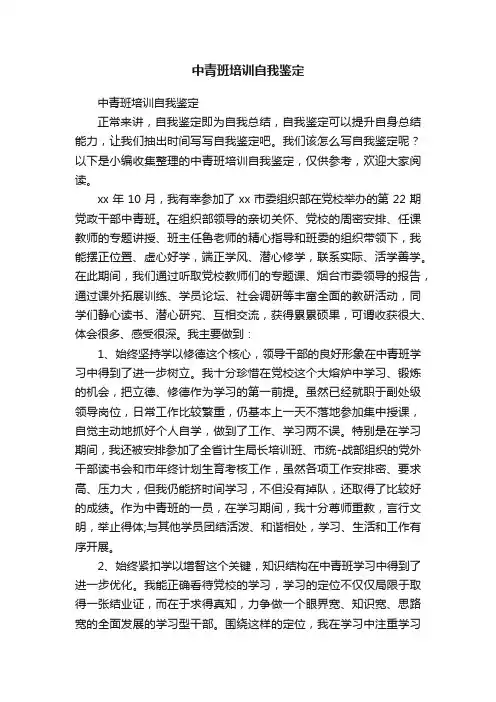 中青班培训自我鉴定

中青班培训自我鉴定

正常来讲，自我鉴定即为自我总结，自我鉴定可以提升自身总结能力，让我们抽出时间写写自我鉴定吧。我们该怎么写自我鉴定呢？以下是小编收集整理的中青班培训自我鉴定，仅供参考，欢迎大家阅读。

xx 年 10 月，我有幸参加了 xx 市委组织部在党校举办的第 22 期党政干部中青班。在组织部领导的亲切关怀、党校的周密安排、任课教师的专题讲授、班主任鲁老师的精心指导和班委的组织带领下，我能摆正位置、虚心好学，端正学风、潜心修学，联系实际、活学善学。在此期间，我们通过听取党校教师们的专题课、烟台市委领导的报告，通过课外拓展训练、学员论坛、社会调研等丰富全面的教研活动，同学们静心读书、潜心研究、互相交流，获得累累硕果，可谓收获很大、体会很多、感受很深。我主要做到：

1、始终坚持学以修德这个核心，领导干部的良好形象在中青班学习中得到了进一步树立。我十分珍惜在党校这个大熔炉中学习、锻炼的机会，把立德、修德作为学习的第一前提。虽然已经就职于副处级领导岗位，日常工作比较繁重，仍基本上一天不落地参加集中授课，自觉主动地抓好个人自学，做到了工作、学习两不误。特别是在学习期间，我还被安排参加了全省计生局长培训班、市统-战部组织的党外干部读书会和市年终计划生育考核工作，虽然各项工作安排密、要求高、压力大，但我仍能挤时间学习，不但没有掉队，还取得了比较好的成绩。作为中青班的一员，在学习期间，我十分尊师重教，言行文明，举止得体;与其他学员团结活泼、和谐相处，学习、生活和工作有序开展。

2、始终紧扣学以增智这个关键，知识结构在中青班学习中得到了进一步优化。我能正确看待党校的学习，学习的定位不仅仅局限于取得一张结业证，而在于求得真知，力争做一个眼界宽、知识宽、思路宽的全面发展的学习型干部。围绕这样的定位，我在学习中注重学习